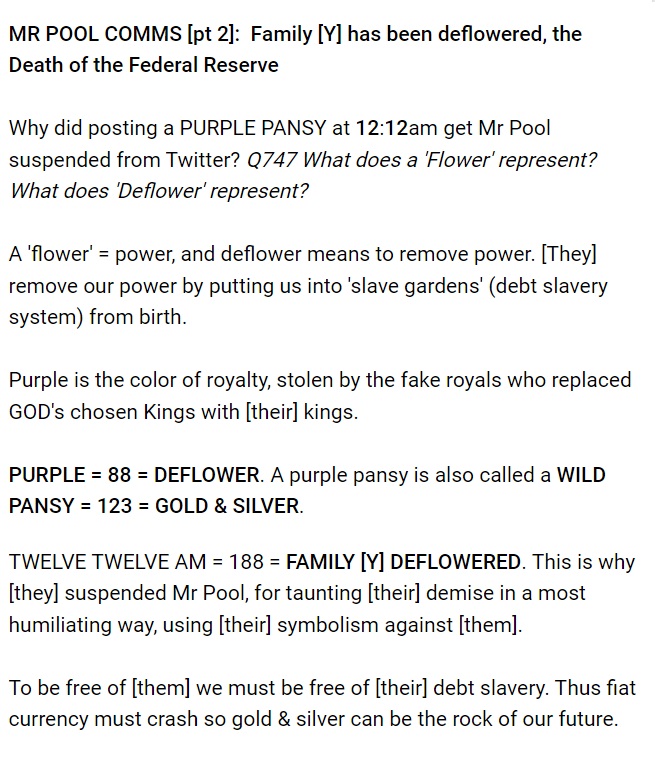 MR POOL COMMS [pt 2]: Family [Y] has been deflowered, the Death of the Federal Reserve

Why did posting a PURPLE PANSY at 12:12am get Mr Pool suspended from Twitter? Q747 What does a 'Flower' represent? What does 'Deflower' represent?

A 'flower' = power, and deflower means to remove power. [They] remove our power by putting us into 'slave gardens' (debt slavery system) from birth.

Purple is the color of royalty, stolen by the fake royals who replaced GOD's chosen Kings with [their] kings.

PURPLE = 88 = DEFLOWER. A purple pansy is also called a WILD PANSY = 123 = GOLD & SILVER.

TWELVE TWELVE AM = 188 = FAMILY [Y] DEFLOWERED. This is why [they] suspended Mr Pool, for taunting [their] demise in a most humiliating way, using [their] symbolism against [them].

To be free of [them] we must be free of [their] debt slavery. Thus fiat currency must crash so gold & silver can be the rock of our future.